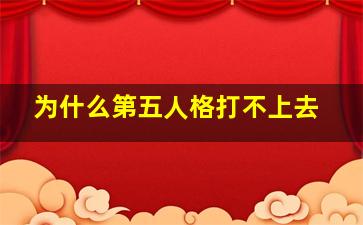 为什么第五人格打不上去